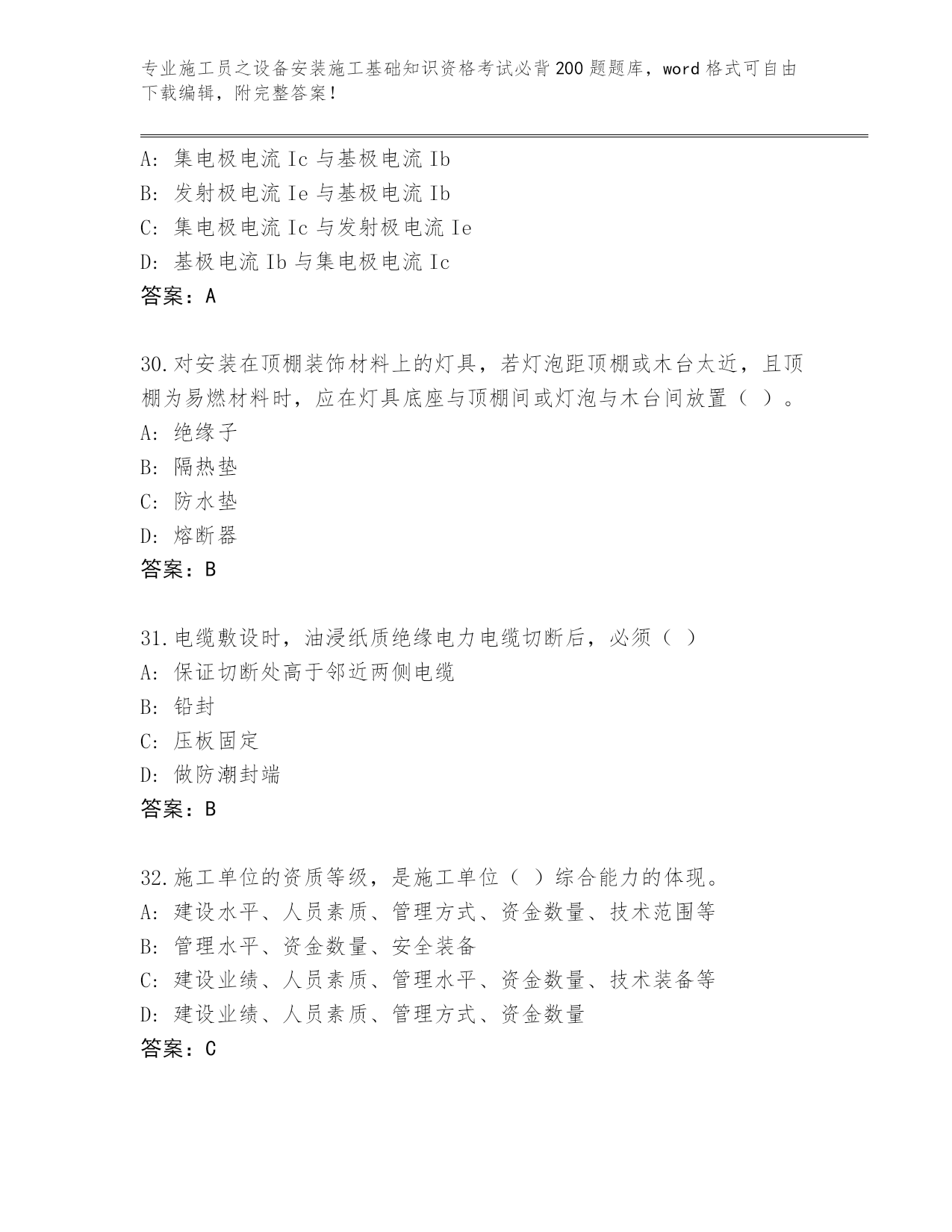 专业施工员之设备安装施工基础知识资格考试必背200题题库，word格式可自由下载编辑，附完整答案！

A: 集电极电流Ic与基极电流Ib
B: 发射极电流Ie与基极电流Ib
C: 集电极电流Ic与发射极电流Ie
D: 基极电流Ib与集电极电流Ic
答案：A

30.对安装在顶棚装饰材料上的灯具，若灯泡距顶棚或木台太近，且顶棚为易燃材料时，应在灯具底座与顶棚间或灯泡与木台间放置（ ）。
A: 绝缘子
B: 隔热垫
C: 防水垫
D: 熔断器
答案：B

31.电缆敷设时，油浸纸质绝缘电力电缆切断后，必须（ ）
A: 保证切断处高于邻近两侧电缆
B: 铅封
C: 压板固定
D: 做防潮封端
答案：B

32.施工单位的资质等级，是施工单位（ ）综合能力的体现。
A: 建设水平、人员素质、管理方式、资金数量、技术范围等
B: 管理水平、资金数量、安全装备
C: 建设业绩、人员素质、管理水平、资金数量、技术装备等
D: 建设业绩、人员素质、管理方式、资金数量
答案：C